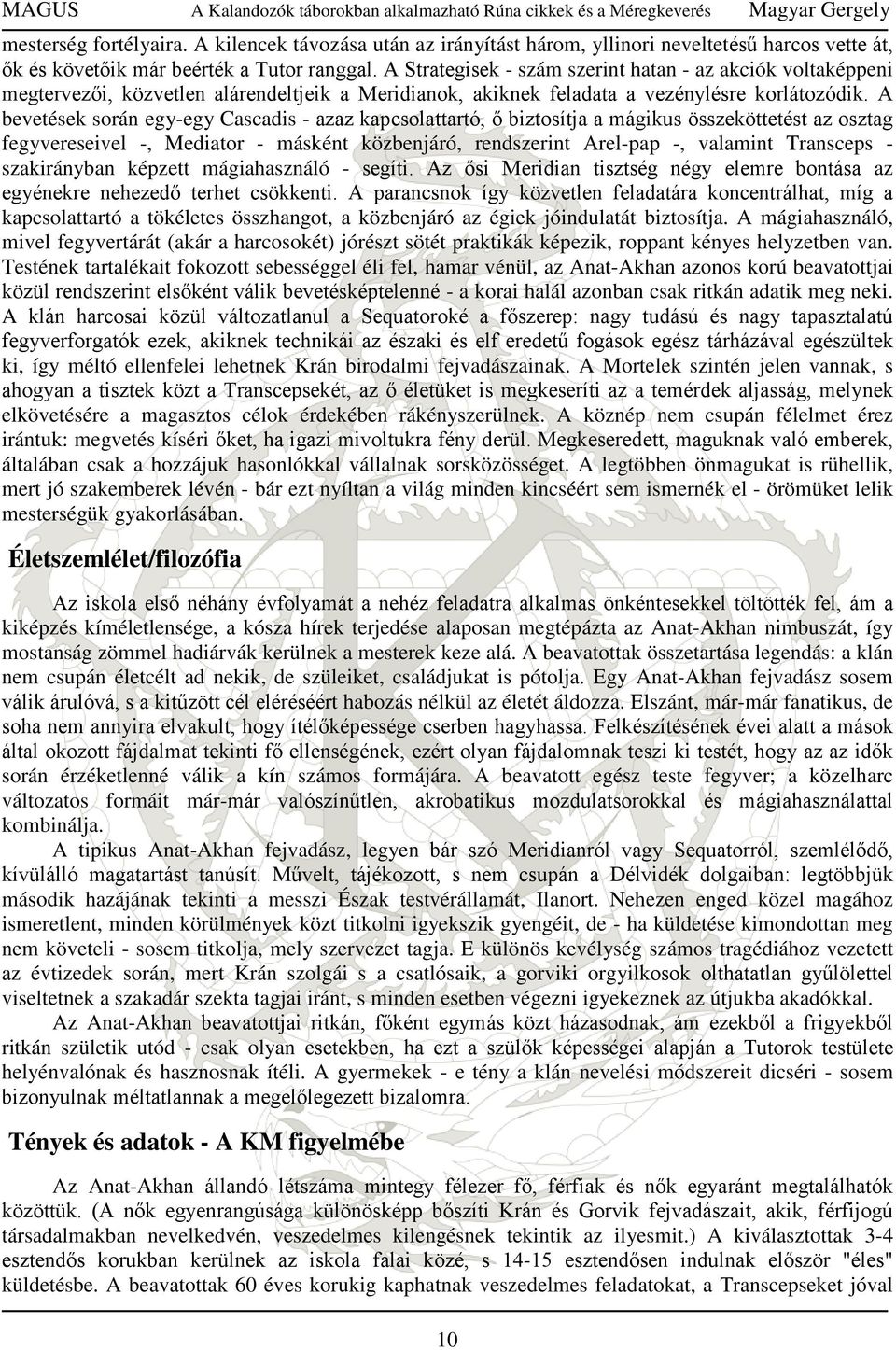 MAGUS A Kalandozók táborokban alkalmazható Rúna cikkek és a Méregkeverés Magyar Gergely

mesterség fortélyaira. A kilencek távozása után az irányítást három, yllinori neveltetésű harcos vette át, ők és követőik már beérték a Tutor ranggal. A Strategisek - szám szerint hatan - az akciók voltaképpeni megtervezői, közvetlen alárendeltjeik a Meridianok, akiknek feladata a vezénylésre korlátozódik. A bevetések során egy-egy Cascadis - azaz kapcsolattartó, ő biztosítja a mágikus összeköttetést az osztag fegyvereseivel -, Mediator - másként közbenjáró, rendszerint Arel-pap -, valamint Transceps - szakirányban képzett mágiahasználó - segíti. Az ősi Meridian tisztség négy elemre bontása az egyénekre nehezedő terhet csökkenti. A parancsnok így közvetlen feladatára koncentrálhat, míg a kapcsolattartó a tökéletes összhangot, a közbenjáró az égiek jóindulatát biztosítja. A mágiahasználó, mivel fegyvertárát (akár a harcosokét) jórészt sötét praktikák képezik, roppant kényes helyzetben van. Testének tartalékait fokozott sebességgel éli fel, hamar vénül, az Anat-Akhan azonos korú beavatottjai közül rendszerint elsőként válik bevetésképtelenné - a korai halál azonban csak ritkán adatik meg neki. A klán harcosai közül változatlanul a Sequatoroké a főszerep: nagy tudású és nagy tapasztalatú fegyverforgatók ezek, akiknek technikái az északi és elf eredetű fogások egész tárházával egészültek ki, így méltó ellenfelei lehetnek Krán birodalmi fejvadászainak. A Mortelek szintén jelen vannak, s ahogyan a tisztek közt a Transcepsekét, az ő életüket is megkeseríti az a temérdek aljasság, melynek elkövetésére a magasztos célok érdekében rákényszerülnek. A köznép nem csupán félelmet érez irántuk: megvetés kíséri őket, ha igazi mivoltukra fény derül. Megkeseredett, maguknak való emberek, általában csak a hozzájuk hasonlókkal vállalnak sorsközösséget. A legtöbben önmagukat is rühellik, mert jó szakemberek lévén - bár ezt nyíltan a világ minden kincséért sem ismernék el - örömüket lelik mesterségük gyakorlásában.

Életszemlélet/filozófia

Az iskola első néhány évfolyamát a nehéz feladatra alkalmas önkéntesekkel töltötték fel, ám a kiképzés kíméletlensége, a kósza hírek terjedése alaposan megtépázta az Anat-Akhan nimbuszát, így mostanság zömmel hadiárvák kerülnek a mesterek keze alá. A beavatottak összetartása legendás: a klán nem csupán életcélt ad nekik, de szüleiket, családjukat is pótolja. Egy Anat-Akhan fejvadász sosem válik árulóvá, s a kitűzött cél eléréséért habozás nélkül az életét áldozza. Elszánt, már-már fanatikus, de soha nem annyira elvakult, hogy ítélőképessége cserben hagyhassa. Felkészítésének évei alatt a mások által okozott fájdalmat tekinti fő ellenségének, ezért olyan fájdalomnak teszi ki testét, hogy az az idők során érzéketlenné válik a kín számos formájára. A beavatott egész teste fegyver; a közelharc változatos formáit már-már valószínűtlen, akrobatikus mozdulatsorokkal és mágiahasználattal kombinálja.

A tipikus Anat-Akhan fejvadász, legyen bár szó Meridianról vagy Sequatorról, szemlélődő, kívülálló magatartást tanúsít. Művelt, tájékozott, s nem csupán a Délvidék dolgaiban: legtöbbjük második hazájának tekinti a messzi Észak testvérállamát, Ilanort. Nehezen enged közel magához ismeretlent, minden körülmények közt titkolni igyekszik gyengéit, de - ha küldetése kimondottan meg nem követeli - sosem titkolja, mely szervezet tagja. E különös kevélység számos tragédiához vezetett az évtizedek során, mert Krán szolgái s a csatlósaik, a gorviki orgyilkosok olthatatlan gyűlölettel viseltetnek a szakadár szekta tagjai iránt, s minden esetben végezni igyekeznek az útjukba akadókkal.

Az Anat-Akhan beavatottjai ritkán, főként egymás közt házasodnak, ám ezekből a frigyekből ritkán születik utód - csak olyan esetekben, ha ezt a szülők képességei alapján a Tutorok testülete helyénvalónak és hasznosnak ítéli. A gyermekek - e tény a klán nevelési módszereit dicséri - sosem bizonyulnak méltatlannak a megelőlegezett bizalomra.

Tények és adatok - A KM figyelmébe

Az Anat-Akhan állandó létszáma mintegy félezer fő, férfiak és nők egyaránt megtalálhatók közöttük. (A nők egyenrangúsága különösképp bőszíti Krán és Gorvik fejvadászait, akik, férfijogú társadalmakban nevelkedvén, veszedelmes kilengésnek tekintik az ilyesmit.) A kiválasztottak 3-4 esztendős korukban kerülnek az iskola falai közé, s 14-15 esztendősen indulnak először "éles" küldetésbe. A beavatottak 60 éves korukig kaphatnak veszedelmes feladatokat, a Transcepseket jóval

10